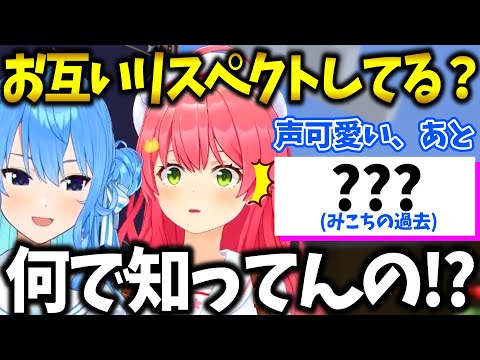 お互いリスペクトしてる？

声可愛い、あと

???
(みこちの過去)

何で知ってんの!?